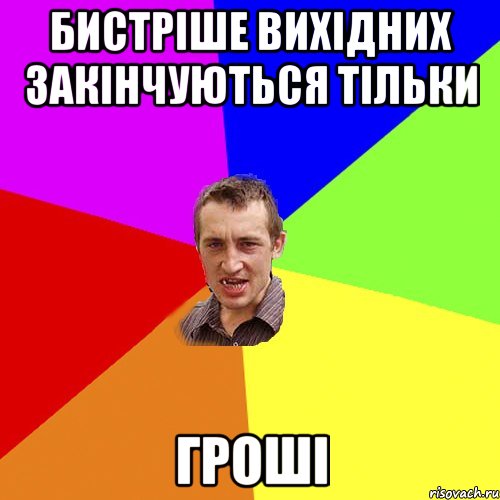 БИСТРІШЕ ВИХІДНИХ ЗАКІНЧУЮТЬСЯ ТІЛЬКИ

ГРОШІ

risovach.ru